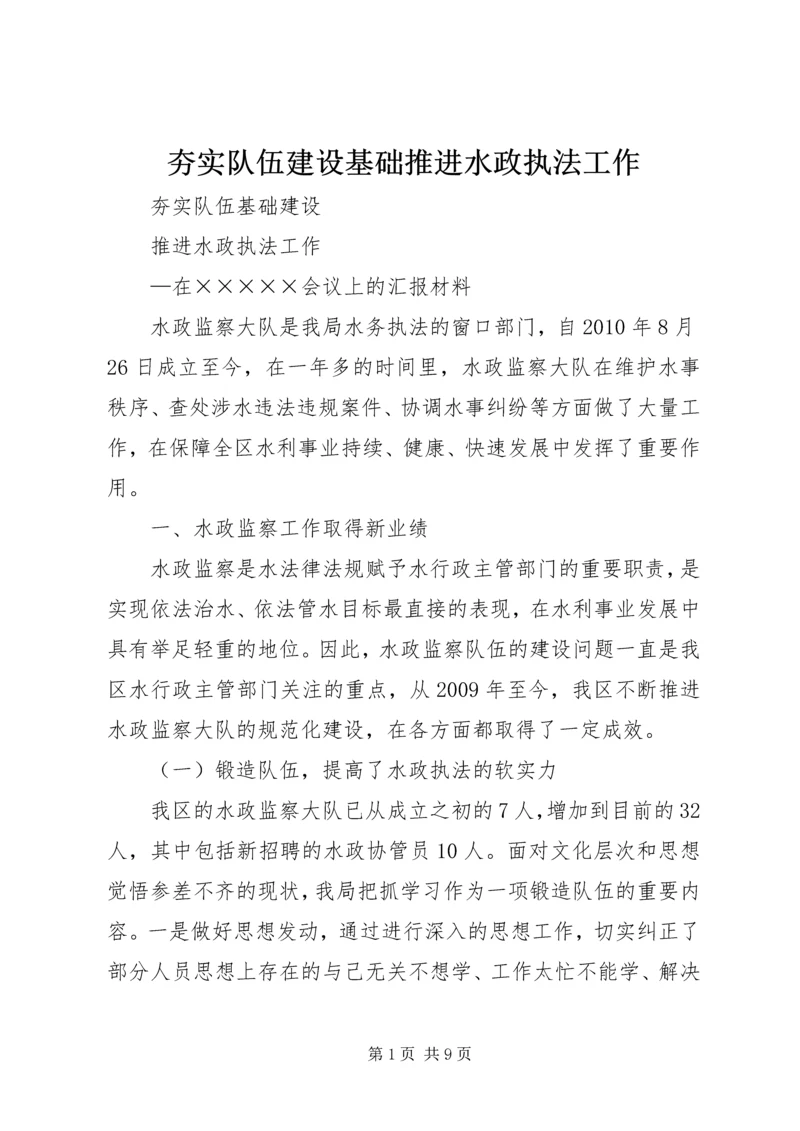 夯实队伍建设基础推进水政执法工作

夯实队伍基础建设

推进水政执法工作

—在×××××会议上的汇报材料

水政监察大队是我局水务执法的窗口部门，自2010年8月26日成立至今，在一年多的时间里，水政监察大队在维护水事秩序、查处涉水违法违规案件、协调水事纠纷等方面做了大量工作，在保障全区水利事业持续、健康、快速发展中发挥了重要作用。

一、水政监察工作取得新业绩

水政监察是水法律法规赋予水行政主管部门的重要职责，是实现依法治水、依法管水目标最直接的表现，在水利事业发展中具有举足轻重的地位。因此，水政监察队伍的建设问题一直是我区水行政主管部门关注的重点，从2009年至今，我区不断推进水政监察大队的规范化建设，在各方面都取得了一定成效。

（一）锻造队伍，提高了水政执法的软实力

我区的水政监察大队已从成立之初的7人，增加到目前的32人，其中包括新招聘的水政协管员10人。面对文化层次和思想觉悟参差不齐的现状，我局把抓学习作为一项锻造队伍的重要内容。一是做好思想发动，通过进行深入的思想工作，切实纠正了部分人员思想上存在的与己无关不想学、工作太忙不能学、解决

第1页 共9页